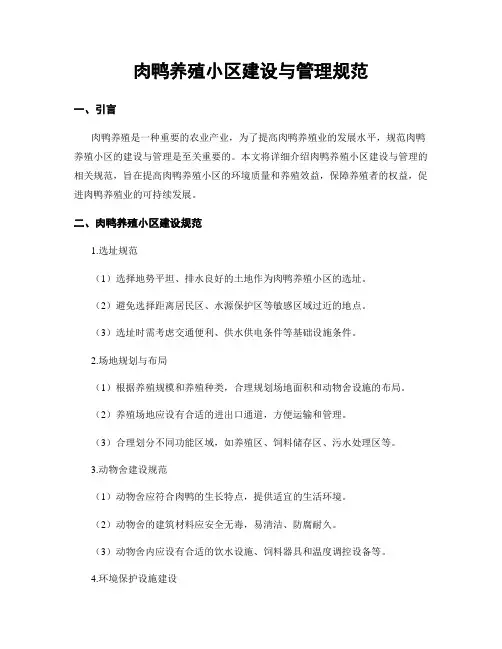 肉鸭养殖小区建设与管理规范

一、引言

肉鸭养殖是一种重要的农业产业，为了提高肉鸭养殖业的发展水平，规范肉鸭养殖小区的建设与管理是至关重要的。本文将详细介绍肉鸭养殖小区建设与管理的相关规范，旨在提高肉鸭养殖小区的环境质量和养殖效益，保障养殖者的权益，促进肉鸭养殖业的可持续发展。

二、肉鸭养殖小区建设规范

1.选址规范

（1）选择地势平坦、排水良好的土地作为肉鸭养殖小区的选址。

（2）避免选择距离居民区、水源保护区等敏感区域过近的地点。

（3）选址时需考虑交通便利、供水供电条件等基础设施条件。

2.场地规划与布局

（1）根据养殖规模和养殖种类，合理规划场地面积和动物舍设施的布局。

（2）养殖场地应设有合适的进出口通道，方便运输和管理。

（3）合理划分不同功能区域，如养殖区、饲料储存区、污水处理区等。

3.动物舍建设规范

（1）动物舍应符合肉鸭的生长特点，提供适宜的生活环境。

（2）动物舍的建筑材料应安全无毒，易清洁、防腐耐久。

（3）动物舍内应设有合适的饮水设施、饲料器具和温度调控设备等。

4.环境保护设施建设